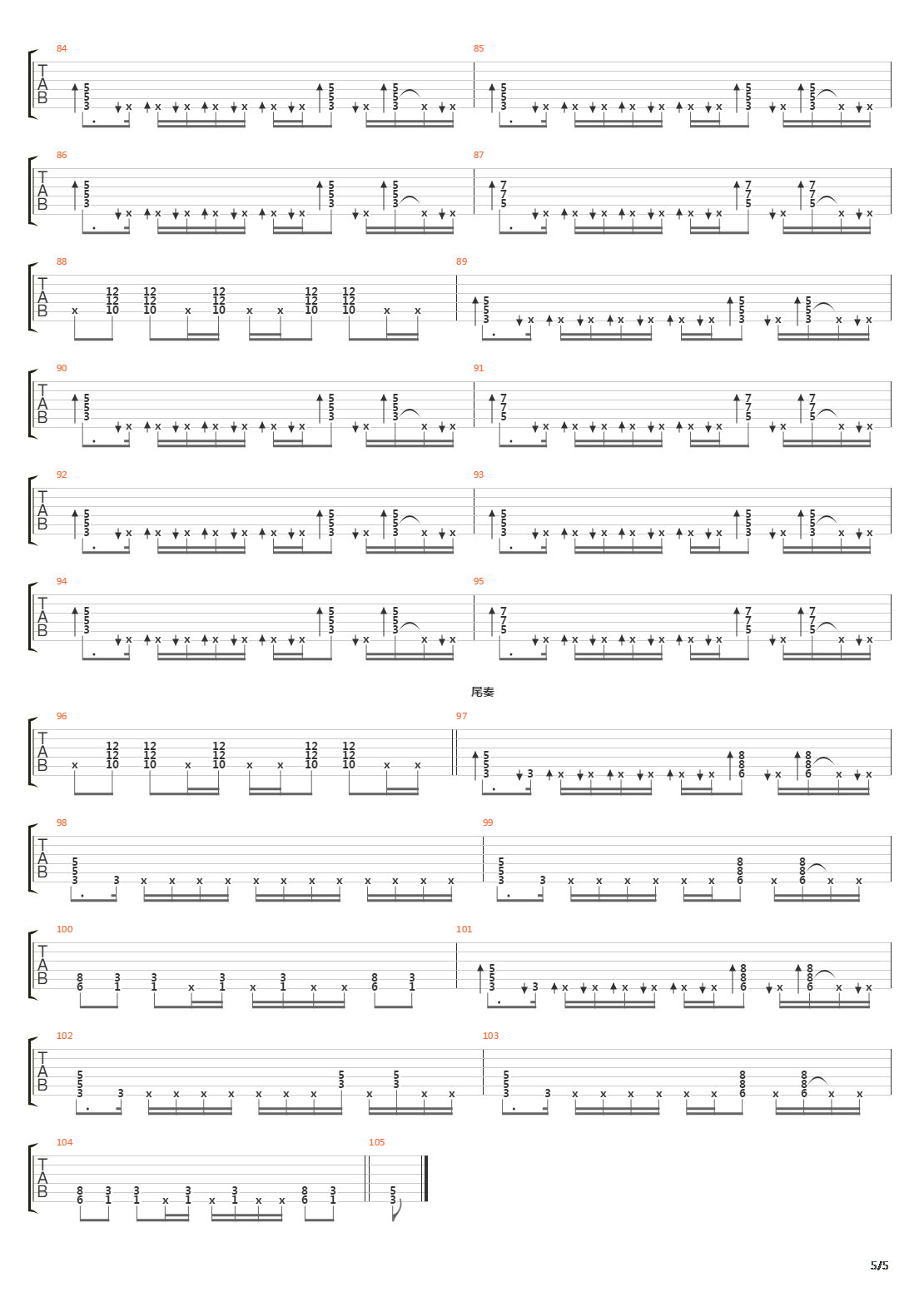 84
85
TAB

86
87
TAB

88
89
TAB

90
91
TAB

92
93
TAB

94
95
TAB

尾奏

96
97
TAB

98
99
TAB

100
101
TAB

102
103
TAB

104
105
TAB

5/5